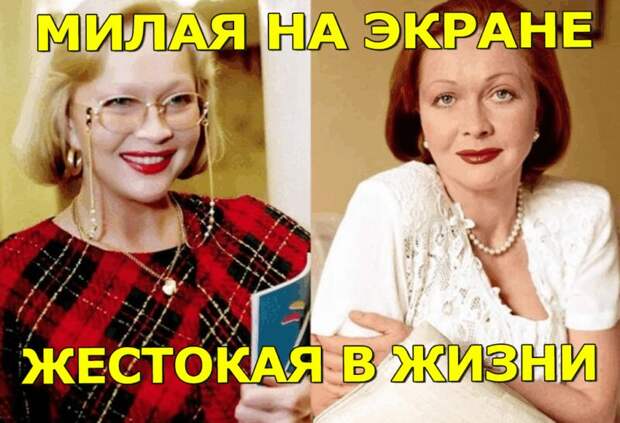 МИЛАЯ НА ЭКРАНЕ

ЖЕСТОКАЯ В ЖИЗНИ